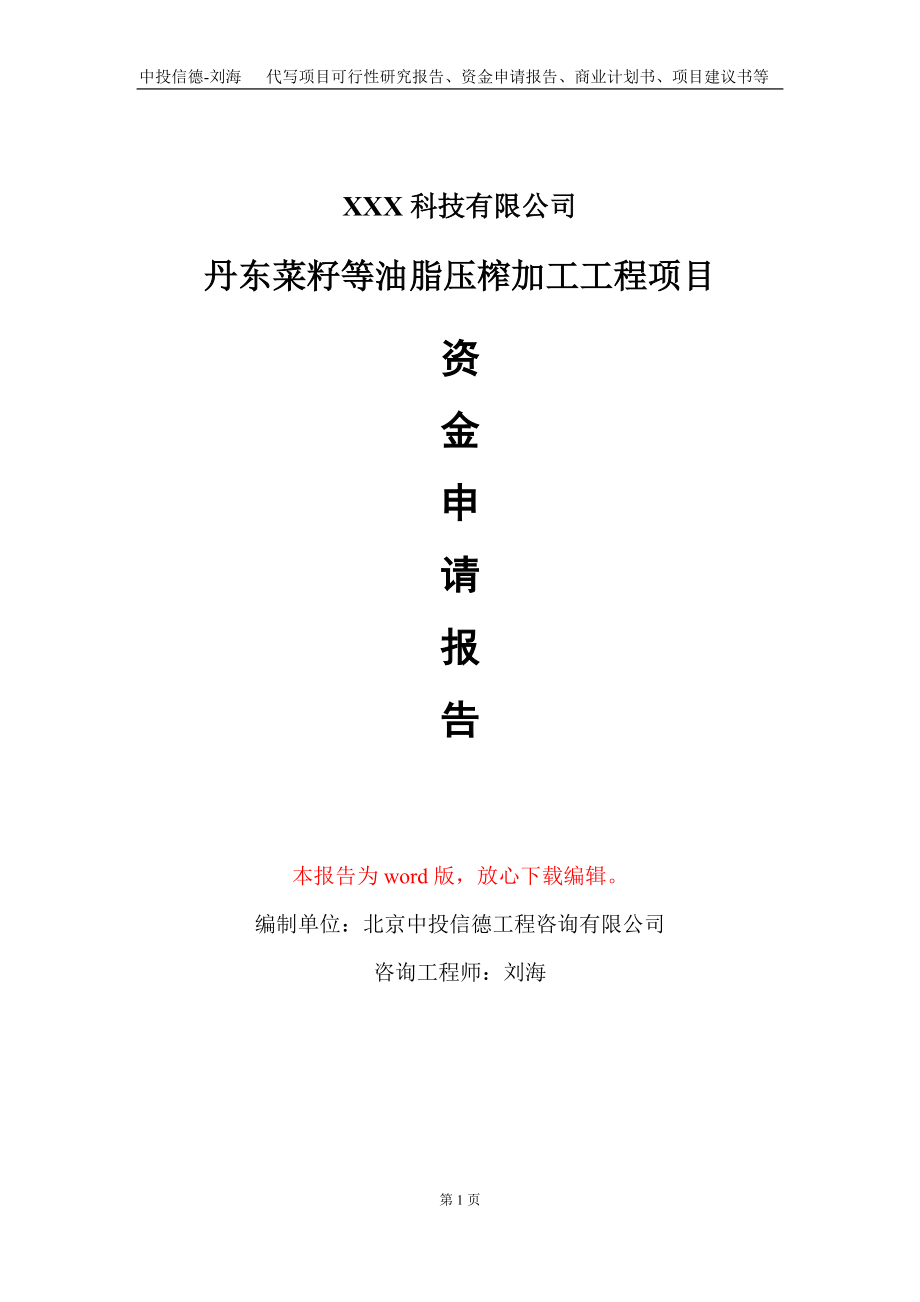 中投信德-刘海　代写项目可行性研究报告、资金申请报告、商业计划书、项目建议书等

XXX 科技有限公司

丹东菜籽等油脂压榨加工工程项目

资

金

申

请

报

告

本报告为 word 版，放心下载编辑。

编制单位：北京中投信德工程咨询有限公司

咨询工程师：刘海

第 1 页